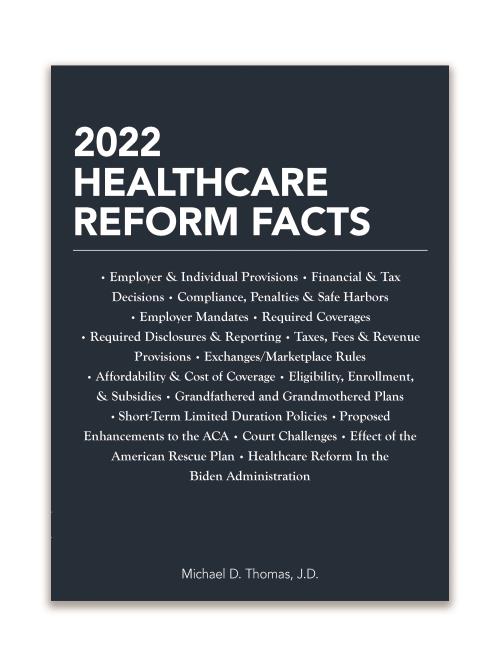 2022
HEALTHCARE
REFORM FACTS

• Employer & Individual Provisions • Financial & Tax Decisions • Compliance, Penalties & Safe Harbors • Employer Mandates • Required Coverages • Required Disclosures & Reporting • Taxes, Fees & Revenue Provisions • Exchanges/Marketplace Rules • Affordability & Cost of Coverage • Eligibility, Enrollment, & Subsidies • Grandfathered and Grandmothered Plans • Short-Term Limited Duration Policies • Proposed Enhancements to the ACA • Court Challenges • Effect of the American Rescue Plan • Healthcare Reform In the Biden Administration

Michael D. Thomas, J.D.